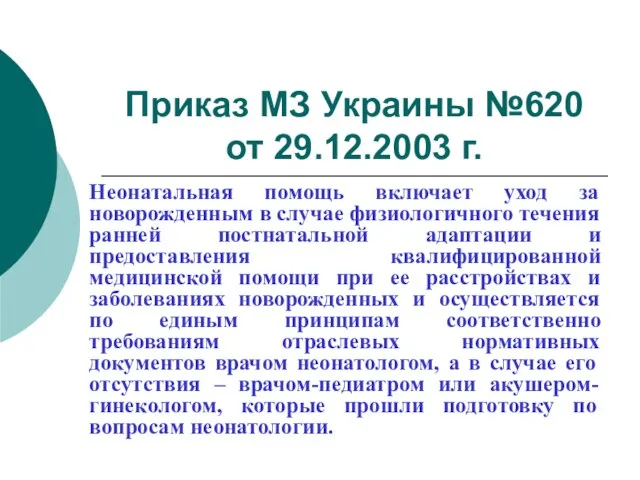 Приказ МЗ Украины №620 от 29.12.2003 г.

Неонатальная помощь включает уход за новорожденным в случае физиологичного течения ранней постнатальной адаптации и предоставления квалифицированной медицинской помощи при ее расстройствах и заболеваниях новорожденных и осуществляется по единым принципам соответственно требованиям отраслевых нормативных документов врачом неонатологом, а в случае его отсутствия – врачом-педиатром или акушером-гинекологом, которые прошли подготовку по вопросам неонатологии.